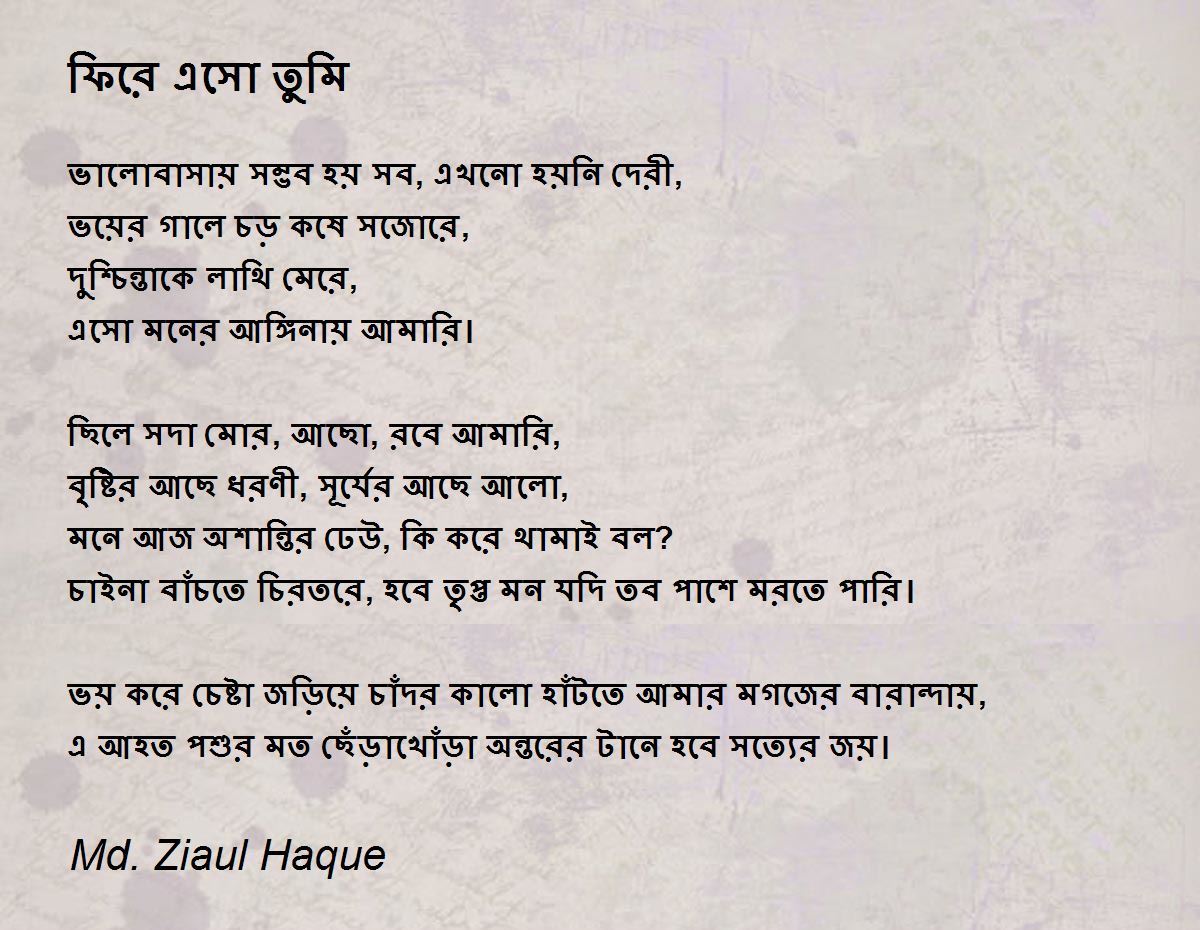 ফিরে এসো তুমি

ভালোবাসায় সম্ভব হয় সব, এখনো হয়নি দেরী,
ভয়ের গালে চড় কষে সজোরে,
দুশ্চিন্তাকে লাথি মেরে,
এসো মনের আঙ্গিনায় আমারি।

ছিলে সদা মোর, আছো, রবে আমারি,
বৃষ্টির আছে ধরণী, সূর্যের আছে আলো,
মনে আজ অশান্তির ঢেউ, কি করে থামাই বল?
চাইনা বাঁচতে চিরতরে, হবে তৃপ্ত মন যদি তব পাশে মরতে পারি।

ভয় করে চেষ্টা জড়িয়ে চাঁদর কালো হাঁটতে আমার মগজের বারান্দায়,
এ আহত পশুর মত ছেঁড়াখোঁড়া অন্তরের টানে হবে সত্যের জয়।

Md. Ziaul Haque